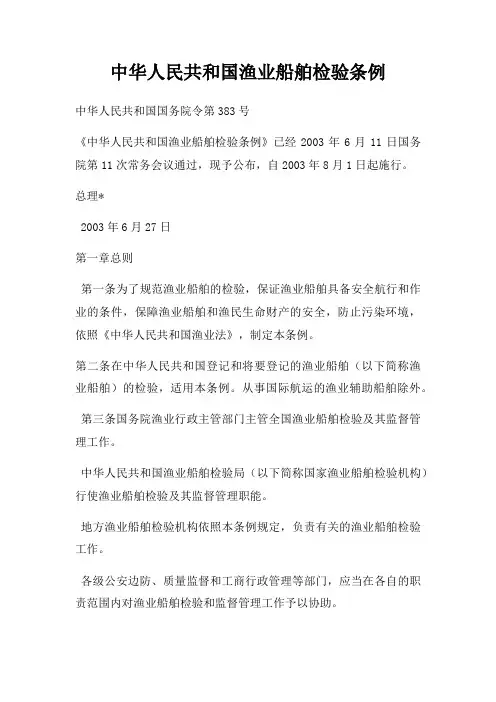 中华人民共和国渔业船舶检验条例

中华人民共和国国务院令第383号

《中华人民共和国渔业船舶检验条例》已经2003年6月11日国务院第11次常务会议通过，现予公布，自2003年8月1日起施行。

总理*

2003年6月27日

第一章总则

第一条为了规范渔业船舶的检验，保证渔业船舶具备安全航行和作业的条件，保障渔业船舶和渔民生命财产的安全，防止污染环境，依照《中华人民共和国渔业法》，制定本条例。

第二条在中华人民共和国登记和将要登记的渔业船舶（以下简称渔业船舶）的检验，适用本条例。从事国际航运的渔业辅助船舶除外。

第三条国务院渔业行政主管部门主管全国渔业船舶检验及其监督管理工作。

中华人民共和国渔业船舶检验局（以下简称国家渔业船舶检验机构）行使渔业船舶检验及其监督管理职能。

地方渔业船舶检验机构依照本条例规定，负责有关的渔业船舶检验工作。

各级公安边防、质量监督和工商行政管理等部门，应当在各自的职责范围内对渔业船舶检验和监督管理工作予以协助。